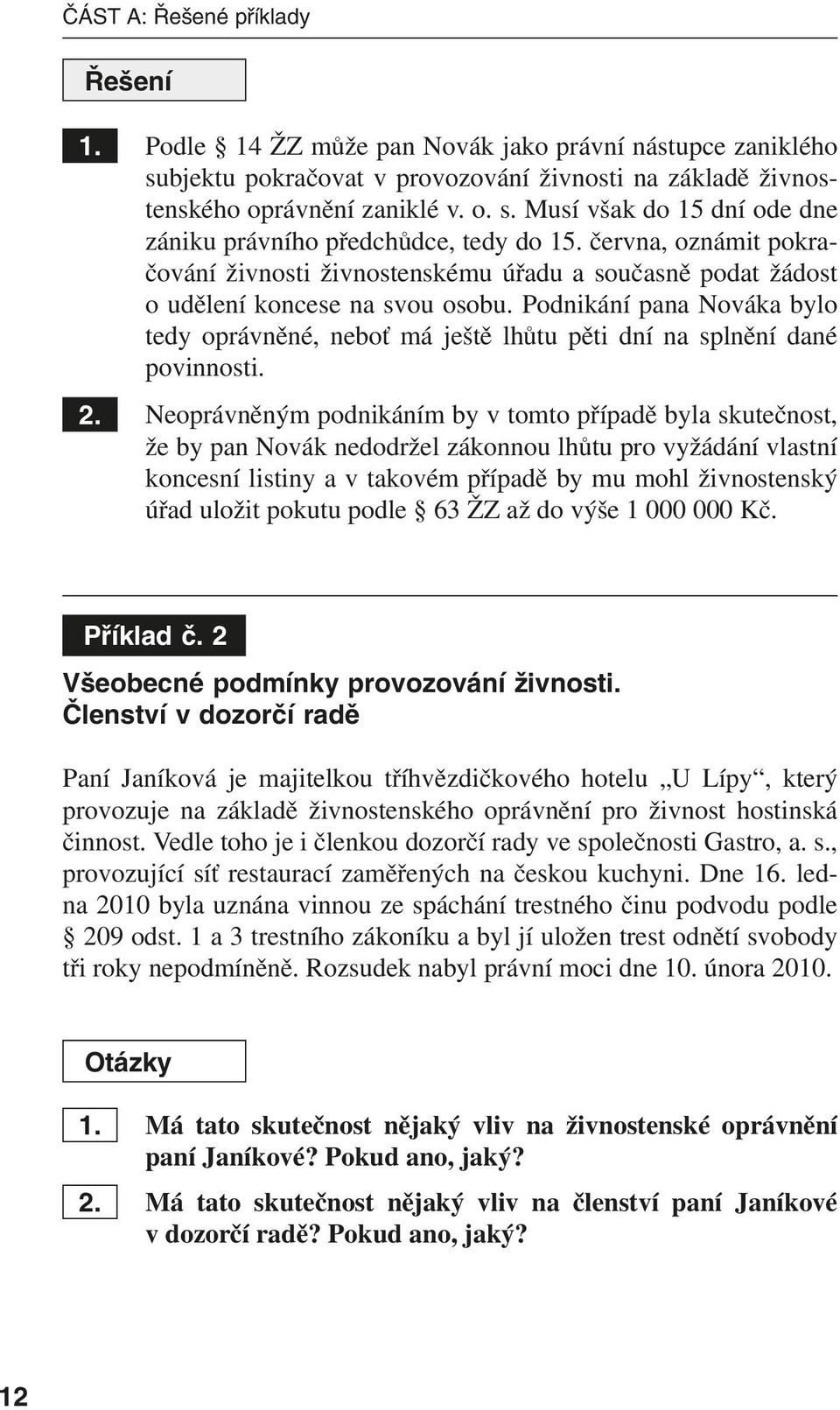 ČÁST A: Řešené příklady

Řešení

1. Podle § 14 ŽZ může pan Novák jako právní nástupce zaniklého subjektu pokračovat v provozování živnosti na základě živnostenského oprávnění zaniklé v. o. s. Musí však do 15 dní ode dne zániku právního předchůdce, tedy do 15. června, oznámit pokračování živnosti živnostenskému úřadu a současně podat žádost o udělení koncese na svou osobu. Podnikání pana Nováka bylo tedy oprávněné, neboť má ještě lhůtu pěti dní na splnění dané povinnosti.

2. Neoprávněným podnikáním by v tomto případě byla skutečnost, že by pan Novák nedodržel zákonnou lhůtu pro vyžádání vlastní koncesní listiny a v takovém případě by mu mohl živnostenský úřad uložit pokutu podle § 63 ŽZ až do výše 1 000 000 Kč.

Příklad č. 2

Všeobecné podmínky provozování živnosti. Členství v dozorčí radě

Paní Janíková je majitelkou tříhvězdičkového hotelu „U Lípy“, který provozuje na základě živnostenského oprávnění pro živnost hostinská činnost. Vedle toho je i členkou dozorčí rady ve společnosti Gastro, a. s., provozující síť restaurací zaměřených na českou kuchyni. Dne 16. ledna 2010 byla uznána vinnou ze spáchání trestného činu podvodu podle § 209 odst. 1 a 3 trestního zákoníku a byl jí uložen trest odnětí svobody tři roky nepodmíněně. Rozsudek nabyl právní moci dne 10. února 2010.

Otázky

1. Má tato skutečnost nějaký vliv na živnostenské oprávnění paní Janíkové? Pokud ano, jaký?

2. Má tato skutečnost nějaký vliv na členství paní Janíkové v dozorčí radě? Pokud ano, jaký?

12